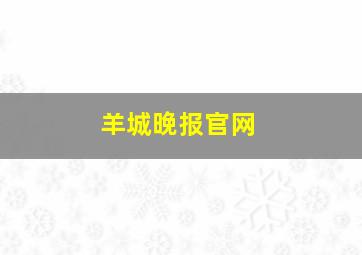 羊城晚报官网